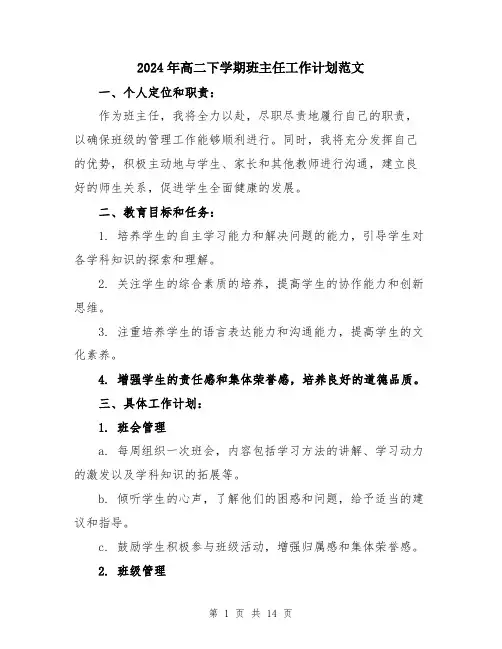 2024年高二下学期班主任工作计划范文

一、个人定位和职责：

作为班主任，我将全力以赴，尽职尽责地履行自己的职责，以确保班级的管理工作能够顺利进行。同时，我将充分发挥自己的优势，积极主动地与学生、家长和其他教师进行沟通，建立良好的师生关系，促进学生全面健康的发展。

二、教育目标和任务：

1. 培养学生的自主学习能力和解决问题的能力，引导学生对各学科知识的探索和理解。

2. 关注学生的综合素质的培养，提高学生的协作能力和创新思维。

3. 注重培养学生的语言表达能力和沟通能力，提高学生的文化素养。

4. 增强学生的责任感和集体荣誉感，培养良好的道德品质。

三、具体工作计划：

1. 班会管理

a. 每周组织一次班会，内容包括学习方法的讲解、学习动力的激发以及学科知识的拓展等。

b. 倾听学生的心声，了解他们的困惑和问题，给予适当的建议和指导。

c. 鼓励学生积极参与班级活动，增强归属感和集体荣誉感。

2. 班级管理

第 1 页 共 14 页